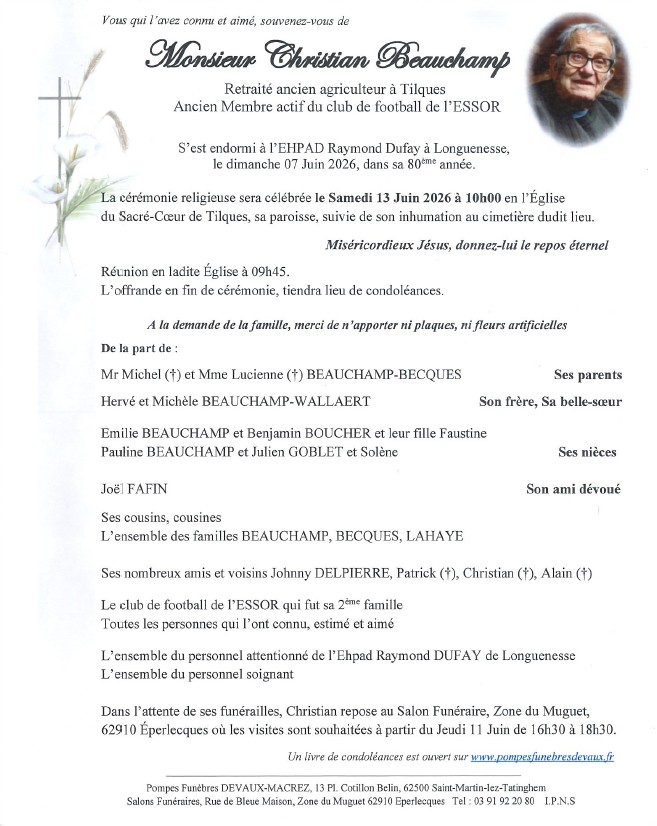 Vous qui l'avez connu et aimé, souvenez-vous de

Monsieur Christian Beauchamp

Retraité ancien agriculteur à Tilques
Ancien Membre actif du club de football de l'ESSOR

S'est endormi à l'EHPAD Raymond Dufay à Longuenesse,
le dimanche 07 Juin 2026, dans sa 80ème année.

La cérémonie religieuse sera célébrée le Samedi 13 Juin 2026 à 10h00 en l'Église du Sacré-Cœur de Tilques, sa paroisse, suivie de son inhumation au cimetière dudit lieu.

Miséricordieux Jésus, donnez-lui le repos éternel

Réunion en ladite Église à 09h45.
L'offrande en fin de cérémonie, tiendra lieu de condoléances.

A la demande de la famille, merci de n'apporter ni plaques, ni fleurs artificielles

De la part de :

Mr Michel (†) et Mme Lucienne (†) BEAUCHAMP-BECQUES Ses parents

Hervé et Michèle BEAUCHAMP-WALLAERT Son frère, Sa belle-sœur

Emilie BEAUCHAMP et Benjamin BOUCHER et leur fille Faustine
Pauline BEAUCHAMP et Julien GOBLET et Solène Ses nièces

Joël FAFIN Son ami dévoué

Ses cousins, cousines
L'ensemble des familles BEAUCHAMP, BECQUES, LAHAYE

Ses nombreux amis et voisins Johnny DELPIERRE, Patrick (†), Christian (†), Alain (†)

Le club de football de l'ESSOR qui fut sa 2ème famille
Toutes les personnes qui l'ont connu, estimé et aimé

L'ensemble du personnel attentionné de l'Ehpad Raymond DUFAY de Longuenesse
L'ensemble du personnel soignant

Dans l'attente de ses funérailles, Christian repose au Salon Funéraire, Zone du Muguet, 62910 Éperlecques où les visites sont souhaitées à partir du Jeudi 11 Juin de 16h30 à 18h30.

Un livre de condoléances est ouvert sur www.pompesfunebresdevaux.fr

Pompes Funèbres DEVAUX-MACREZ, 13 Pl. Cotillon Belin, 62500 Saint-Martin-lez-Tatinghem
Salons Funéraires, Rue de Bleue Maison, Zone du Muguet 62910 Eperlecques Tel : 03 91 92 20 80 I.P.N.S